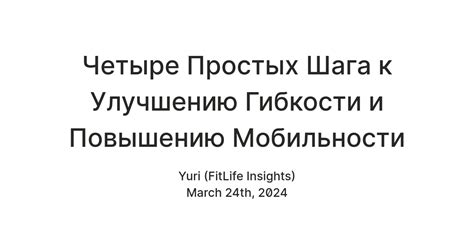 Четыре Простых Шага к Улучшению Гибкости и Повышению Мобильности

Yuri (FitLife Insights)
March 24th, 2024